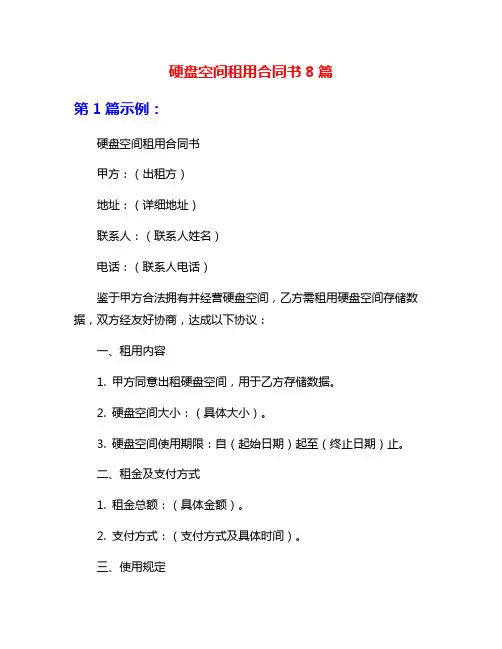 硬盘空间租用合同书 8 篇

第 1 篇示例：

硬盘空间租用合同书

甲方：（出租方）

地址：（详细地址）

联系人：（联系人姓名）

电话：（联系人电话）

鉴于甲方合法拥有并经营硬盘空间，乙方需租用硬盘空间存储数据，双方经友好协商，达成以下协议：

一、租用内容

1. 甲方同意出租硬盘空间，用于乙方存储数据。

2. 硬盘空间大小：（具体大小）。

3. 硬盘空间使用期限：自（起始日期）起至（终止日期）止。

二、租金及支付方式

1. 租金总额：（具体金额）。

2. 支付方式：（支付方式及具体时间）。

三、使用规定